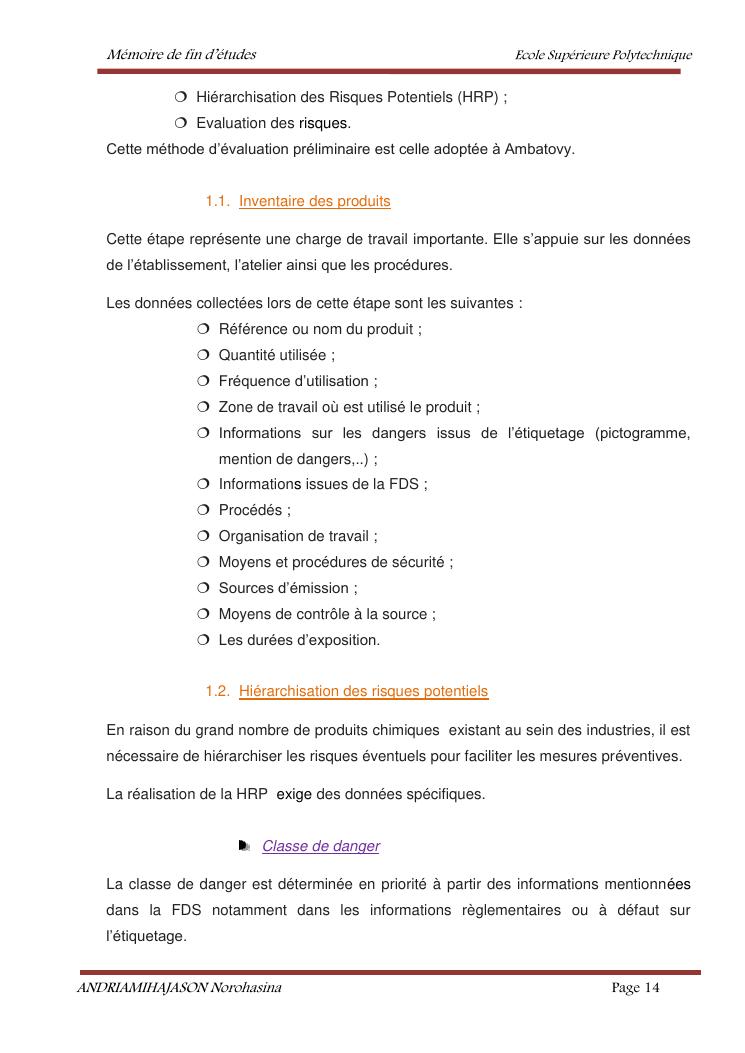 Mémoire de fin d'études

Ecole Supérieure Polytechnique

❍ Hiérarchisation des Risques Potentiels (HRP) ;
❍ Evaluation des risques.

Cette méthode d'évaluation préliminaire est celle adoptée à Ambatovy.

1.1. Inventaire des produits

Cette étape représente une charge de travail importante. Elle s'appuie sur les données de l'établissement, l'atelier ainsi que les procédures.

Les données collectées lors de cette étape sont les suivantes :

❍ Référence ou nom du produit ;
❍ Quantité utilisée ;
❍ Fréquence d'utilisation ;
❍ Zone de travail où est utilisé le produit ;
❍ Informations sur les dangers issus de l'étiquetage (pictogramme, mention de dangers,..) ;
❍ Informations issues de la FDS ;
❍ Procédés ;
❍ Organisation de travail ;
❍ Moyens et procédures de sécurité ;
❍ Sources d'émission ;
❍ Moyens de contrôle à la source ;
❍ Les durées d'exposition.

1.2. Hiérarchisation des risques potentiels

En raison du grand nombre de produits chimiques existant au sein des industries, il est nécessaire de hiérarchiser les risques éventuels pour faciliter les mesures préventives.

La réalisation de la HRP exige des données spécifiques.

Classe de danger

La classe de danger est déterminée en priorité à partir des informations mentionnées dans la FDS notamment dans les informations règlementaires ou à défaut sur l'étiquetage.

ANDRIAMIHAJASON Norohasina

Page 14